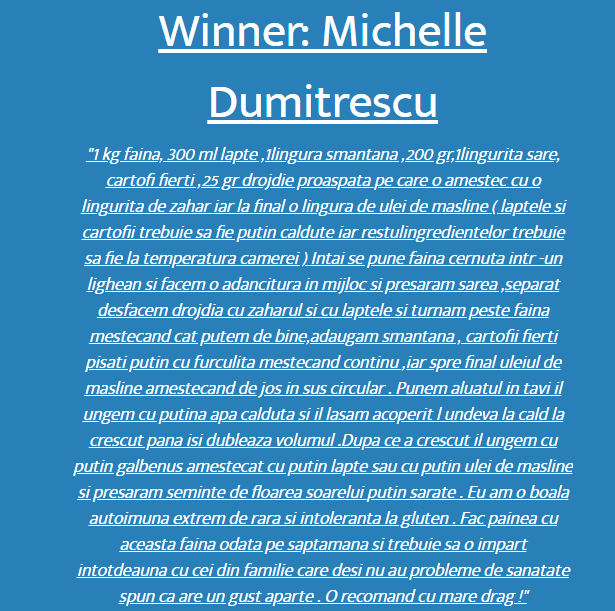 Winner: Michelle Dumitrescu

"1 kg faina, 300 ml lapte ,1lingura smantana ,200 gr,1lingurita sare, cartofi fierti ,25 gr drojdie proaspata pe care o amestec cu o lingurita de zahar iar la final o lingura de ulei de masline ( laptele si cartofii trebuie sa fie putin caldute iar restulingredientelor trebuie sa fie la temperatura camerei ) Intai se pune faina cernuta intr -un lighean si facem o adancitura in mijloc si presaram sarea ,separat desfacem drojdia cu zaharul si cu laptele si turnam peste faina mestecand cat putem de bine,adaugam smantana , cartofii fierti pisati putin cu furculita mestecand continu ,iar spre final uleiul de masline amestecand de jos in sus circular . Punem aluatul in tavi il ungem cu putina apa calduta si il lasam acoperit l undeva la cald la crescut pana isi dubleaza volumul .Dupa ce a crescut il ungem cu putin galbenus amestecat cu putin lapte sau cu putin ulei de masline si presaram seminte de floarea soarelui putin sarate . Eu am o boala autoimuna extrem de rara si intoleranta la gluten . Fac painea cu aceasta faina odata pe saptamana si trebuie sa o impart intotdeauna cu cei din familie care desi nu au probleme de sanatate spun ca are un gust aparte . O recomand cu mare drag !"